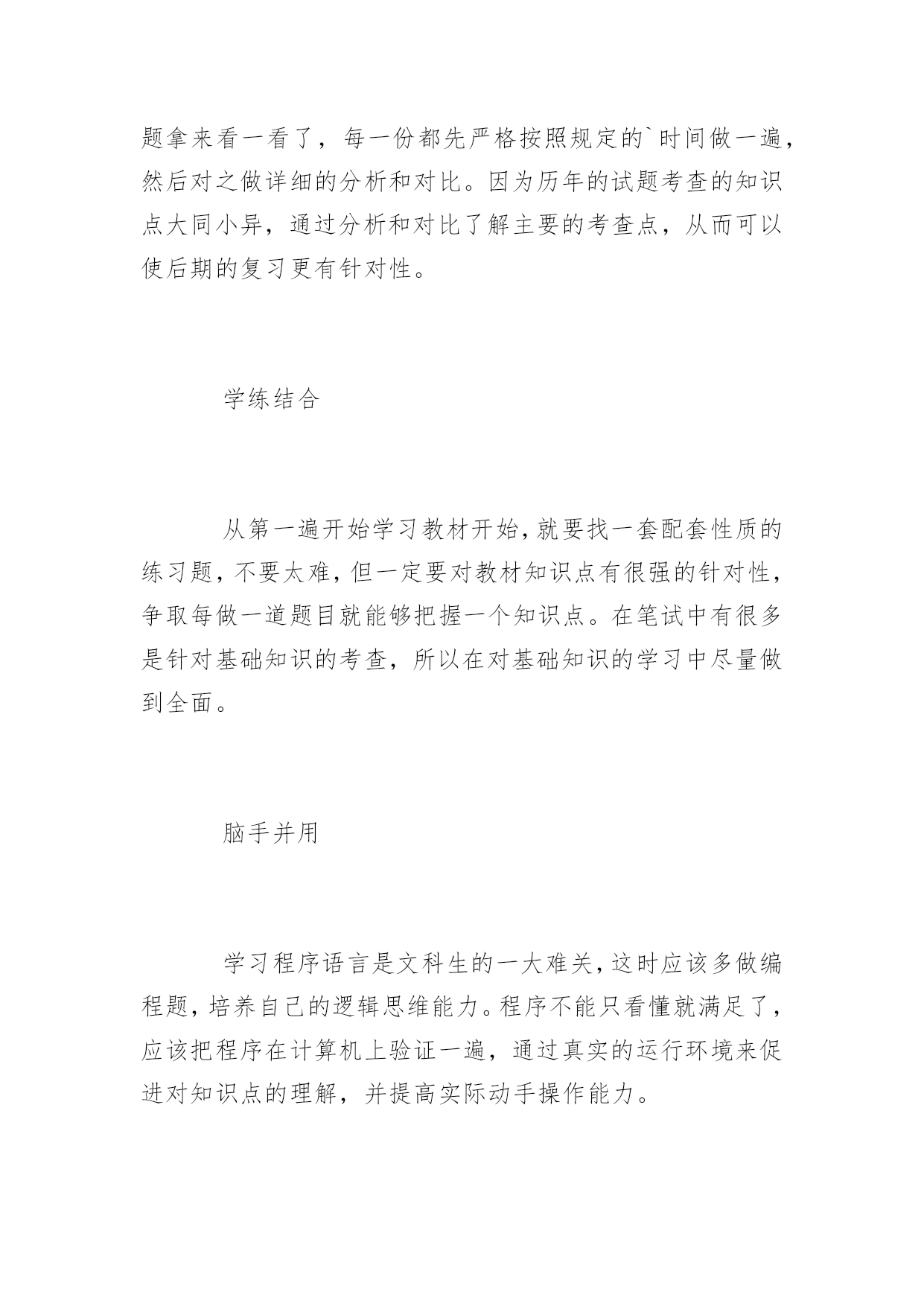 题拿来看一看了，每一份都先严格按照规定的`时间做一遍，然后对之做详细的分析和对比。因为历年的试题考查的知识点大同小异，通过分析和对比了解主要的考查点，从而可以使后期的复习更有针对性。

学练结合

从第一遍开始学习教材开始，就要找一套配套性质的练习题，不要太难，但一定要对教材知识点有很强的针对性，争取每做一道题目就能够把握一个知识点。在笔试中有很多是针对基础知识的考查，所以在对基础知识的学习中尽量做到全面。

脑手并用

学习程序语言是文科生的一大难关，这时应该多做编程题，培养自己的逻辑思维能力。程序不能只看懂就满足了，应该把程序在计算机上验证一遍，通过真实的运行环境来促进对知识点的理解，并提高实际动手操作能力。